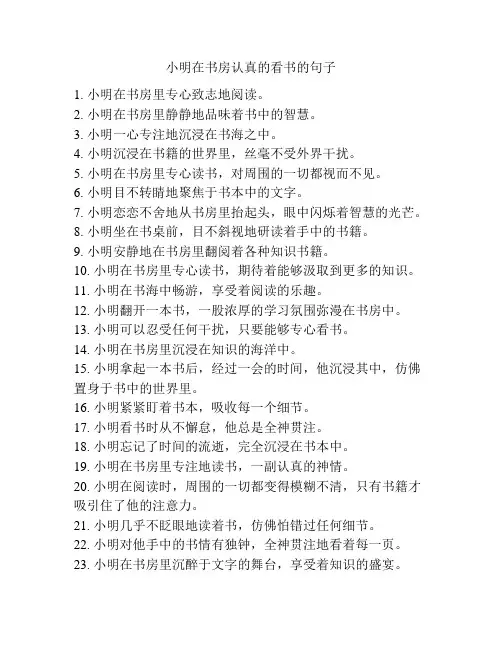 小明在书房认真的看书的句子

1. 小明在书房里专心致志地阅读。
2. 小明在书房里静静地品味着书中的智慧。
3. 小明一心专注地沉浸在书海之中。
4. 小明沉浸在书籍的世界里，丝毫不受外界干扰。
5. 小明在书房里专心读书，对周围的一切都视而不见。
6. 小明目不转睛地聚焦于书本中的文字。
7. 小明恋恋不舍地从书房里抬起头，眼中闪烁着智慧的光芒。
8. 小明坐在书桌前，目不斜视地研读着手中的书籍。
9. 小明安静地在书房里翻阅着各种知识书籍。
10. 小明在书房里专心读书，期待着能够汲取到更多的知识。
11. 小明在书海中畅游，享受着阅读的乐趣。
12. 小明翻开一本书，一股浓厚的学习氛围弥漫在书房中。
13. 小明可以忍受任何干扰，只要能够专心看书。
14. 小明在书房里沉浸在知识的海洋中。
15. 小明拿起一本书后，经过一会的时间，他沉浸其中，仿佛置身于书中的世界里。
16. 小明紧紧盯着书本，吸收每一个细节。
17. 小明看书时从不懈怠，他总是全神贯注。
18. 小明忘记了时间的流逝，完全沉浸在书本中。
19. 小明在书房里专注地读书，一副认真的神情。
20. 小明在阅读时，周围的一切都变得模糊不清，只有书籍才吸引住了他的注意力。
21. 小明几乎不眨眼地读着书，仿佛怕错过任何细节。
22. 小明对他手中的书情有独钟，全神贯注地看着每一页。
23. 小明在书房里沉醉于文字的舞台，享受着知识的盛宴。